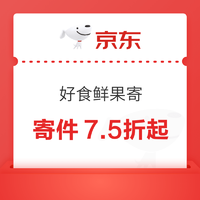 京东

好食鲜果寄

寄件 7.5折起